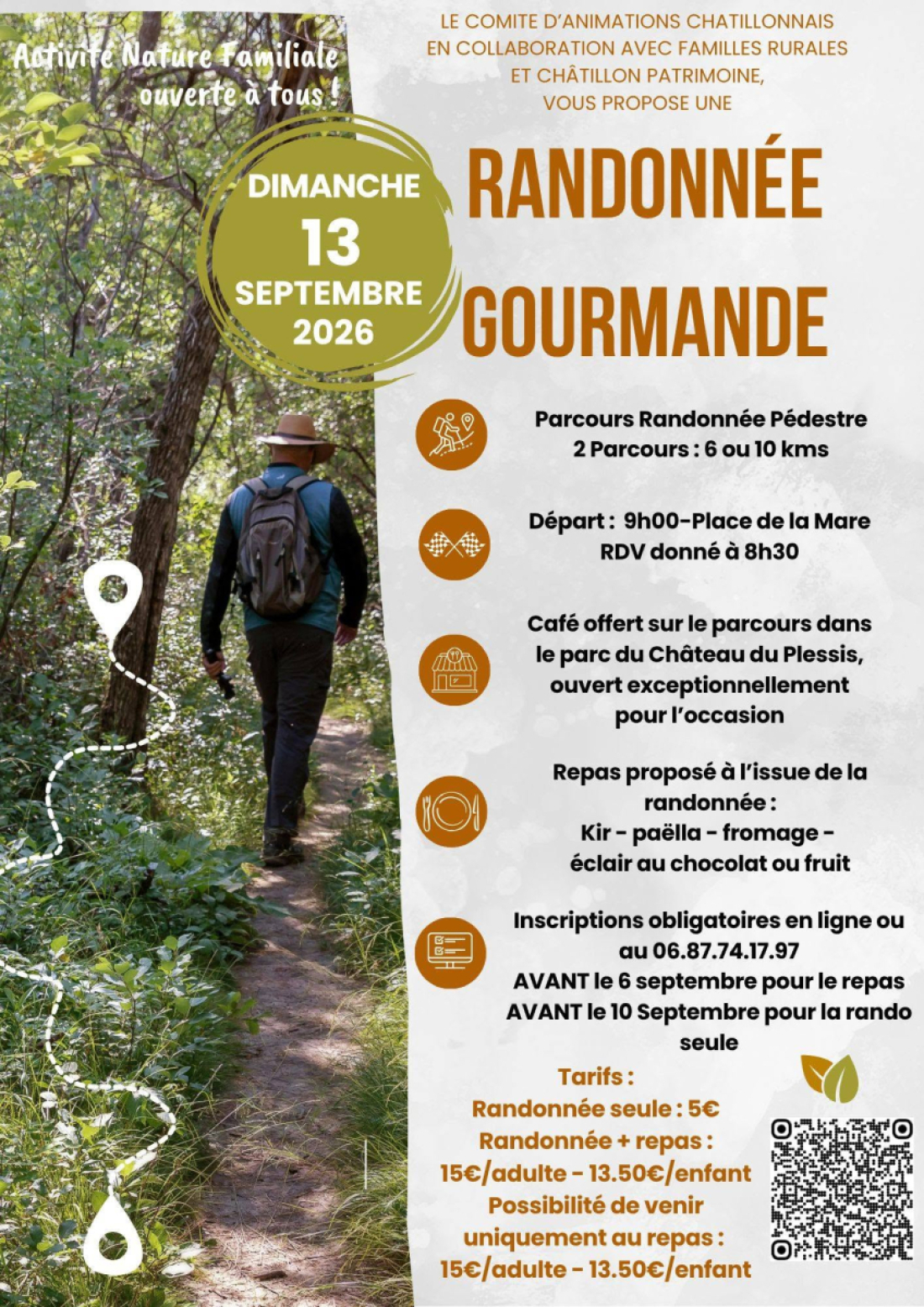 Activité Nature Familiale ouverte à tous !

LE COMITE D'ANIMATIONS CHATILLONNAIS EN COLLABORATION AVEC FAMILLES RURALES ET CHÂTILLON PATRIMOINE, VOUS PROPOSE UNE

DIMANCHE 13 SEPTEMBRE 2026

RANDONNÉE GOURMANDE

Parcours Randonnée Pédestre
2 Parcours : 6 ou 10 kms

Départ : 9h00-Place de la Mare
RDV donné à 8h30

Café offert sur le parcours dans le parc du Château du Plessis, ouvert exceptionnellement pour l'occasion

Repas proposé à l'issue de la randonnée :
Kir - paëlla - fromage - éclair au chocolat ou fruit

Inscriptions obligatoires en ligne ou au 06.87.74.17.97
AVANT le 6 septembre pour le repas
AVANT le 10 Septembre pour la rando seule

Tarifs :
Randonnée seule : 5€
Randonnée + repas :
15€/adulte - 13.50€/enfant
Possibilité de venir uniquement au repas :
15€/adulte - 13.50€/enfant